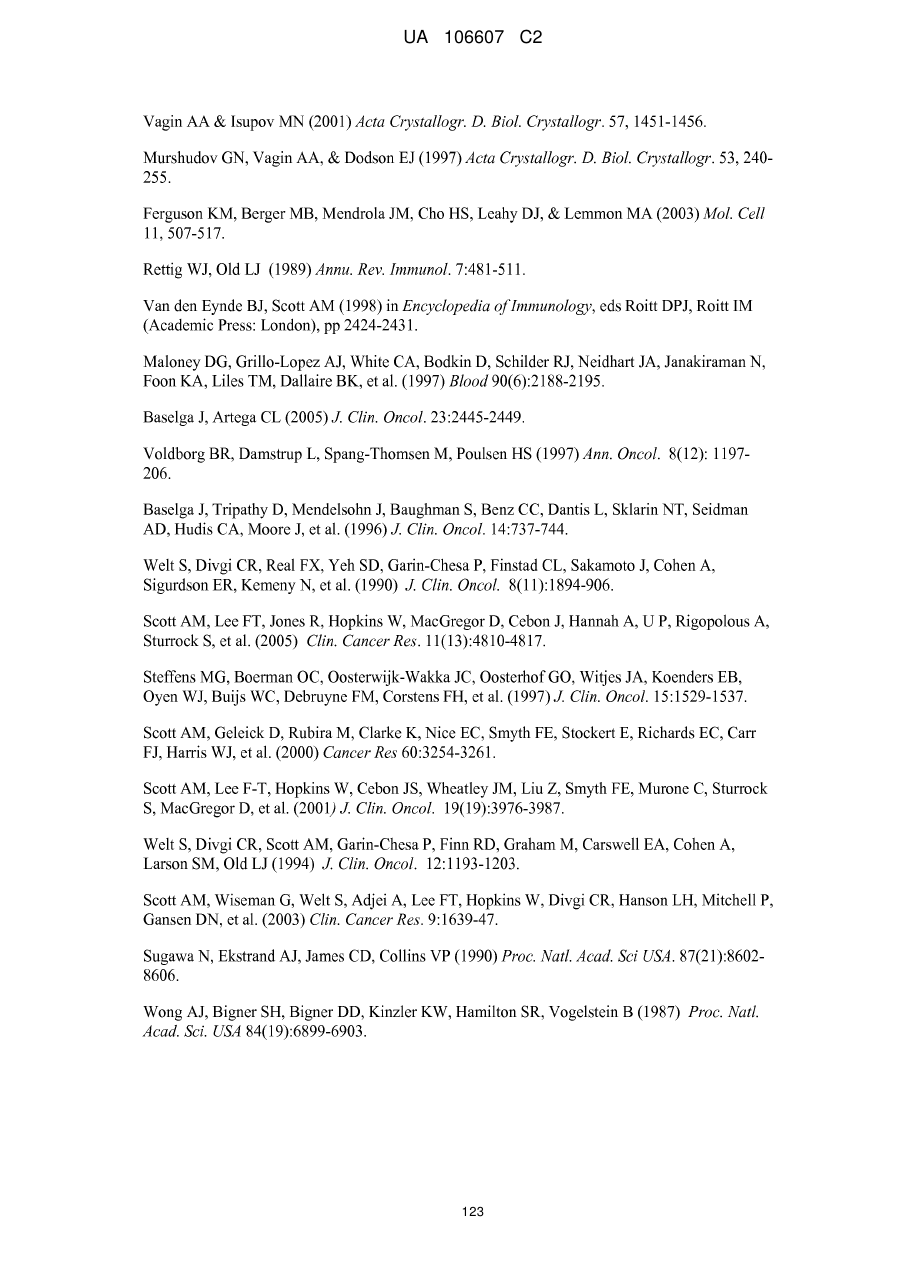 UA 106607 C2

Vagin AA & Isupov MN (2001) Acta Crystallogr. D. Biol. Crystallogr. 57, 1451-1456.

Murshudov GN, Vagin AA, & Dodson EJ (1997) Acta Crystallogr. D. Biol. Crystallogr. 53, 240-255.

Ferguson KM, Berger MB, Mendrola JM, Cho HS, Leahy DJ, & Lemmon MA (2003) Mol. Cell 11, 507-517.

Rettig WJ, Old LJ (1989) Annu. Rev. Immunol. 7:481-511.

Van den Eynde BJ, Scott AM (1998) in Encyclopedia of Immunology, eds Roitt DPJ, Roitt IM (Academic Press: London), pp 2424-2431.

Maloney DG, Grillo-Lopez AJ, White CA, Bodkin D, Schilder RJ, Neidhart JA, Janakiraman N, Foon KA, Liles TM, Dallaire BK, et al. (1997) Blood 90(6):2188-2195.

Baselga J, Artega CL (2005) J. Clin. Oncol. 23:2445-2449.

Voldborg BR, Damstrup L, Spang-Thomsen M, Poulsen HS (1997) Ann. Oncol. 8(12): 1197-206.

Baselga J, Tripathy D, Mendelsohn J, Baughman S, Benz CC, Dantis L, Sklarin NT, Seidman AD, Hudis CA, Moore J, et al. (1996) J. Clin. Oncol. 14:737-744.

Welt S, Divgi CR, Real FX, Yeh SD, Garin-Chesa P, Finstad CL, Sakamoto J, Cohen A, Sigurdson ER, Kemeny N, et al. (1990) J. Clin. Oncol. 8(11):1894-906.

Scott AM, Lee FT, Jones R, Hopkins W, MacGregor D, Cebon J, Hannah A, U P, Rigopolous A, Sturrock S, et al. (2005) Clin. Cancer Res. 11(13):4810-4817.

Steffens MG, Boerman OC, Oosterwijk-Wakka JC, Oosterhof GO, Witjes JA, Koenders EB, Oyen WJ, Buijs WC, Debruyne FM, Corstens FH, et al. (1997) J. Clin. Oncol. 15:1529-1537.

Scott AM, Geleick D, Rubira M, Clarke K, Nice EC, Smyth FE, Stockert E, Richards EC, Carr FJ, Harris WJ, et al. (2000) Cancer Res 60:3254-3261.

Scott AM, Lee F-T, Hopkins W, Cebon JS, Wheatley JM, Liu Z, Smyth FE, Murone C, Sturrock S, MacGregor D, et al. (2001) J. Clin. Oncol. 19(19):3976-3987.

Welt S, Divgi CR, Scott AM, Garin-Chesa P, Finn RD, Graham M, Carswell EA, Cohen A, Larson SM, Old LJ (1994) J. Clin. Oncol. 12:1193-1203.

Scott AM, Wiseman G, Welt S, Adjei A, Lee FT, Hopkins W, Divgi CR, Hanson LH, Mitchell P, Gansen DN, et al. (2003) Clin. Cancer Res. 9:1639-47.

Sugawa N, Ekstrand AJ, James CD, Collins VP (1990) Proc. Natl. Acad. Sci USA. 87(21):8602-8606.

Wong AJ, Bigner SH, Bigner DD, Kinzler KW, Hamilton SR, Vogelstein B (1987) Proc. Natl. Acad. Sci. USA 84(19):6899-6903.

123